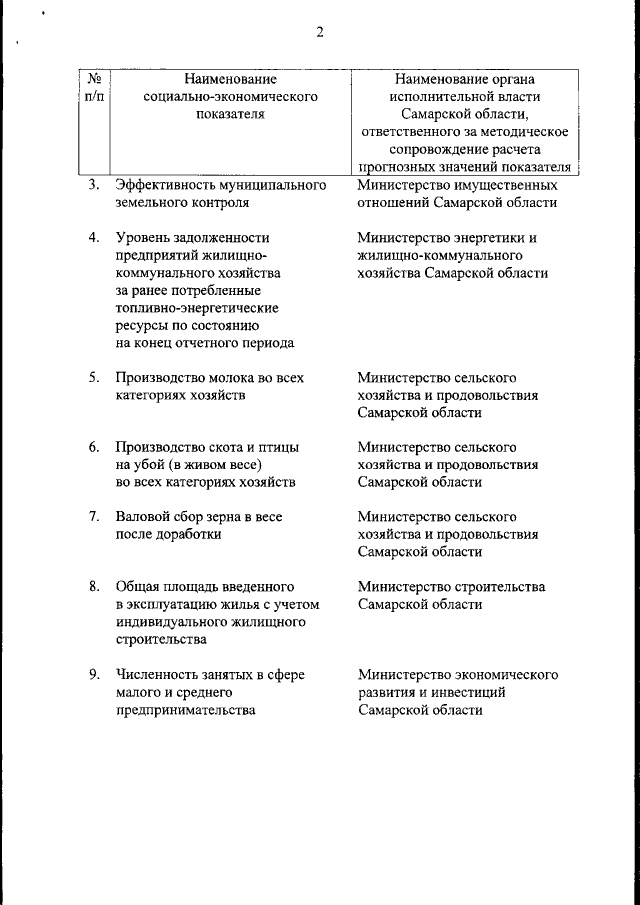 2

| № п/п | Наименование социально-экономического показателя | Наименование органа исполнительной власти Самарской области, ответственного за методическое сопровождение расчета прогнозных значений показателя |
|---|---|---|
| 3. | Эффективность муниципального земельного контроля | Министерство имущественных отношений Самарской области |
| 4. | Уровень задолженности предприятий жилищно-коммунального хозяйства за ранее потребленные топливно-энергетические ресурсы по состоянию на конец отчетного периода | Министерство энергетики и жилищно-коммунального хозяйства Самарской области |
| 5. | Производство молока во всех категориях хозяйств | Министерство сельского хозяйства и продовольствия Самарской области |
| 6. | Производство скота и птицы на убой (в живом весе) во всех категориях хозяйств | Министерство сельского хозяйства и продовольствия Самарской области |
| 7. | Валовой сбор зерна в весе после доработки | Министерство сельского хозяйства и продовольствия Самарской области |
| 8. | Общая площадь введенного в эксплуатацию жилья с учетом индивидуального жилищного строительства | Министерство строительства Самарской области |
| 9. | Численность занятых в сфере малого и среднего предпринимательства | Министерство экономического развития и инвестиций Самарской области |